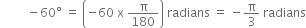 $-60° = \left(-60 \times \frac{\pi}{180}\right)$ radians $= -\frac{\pi}{3}$ radians